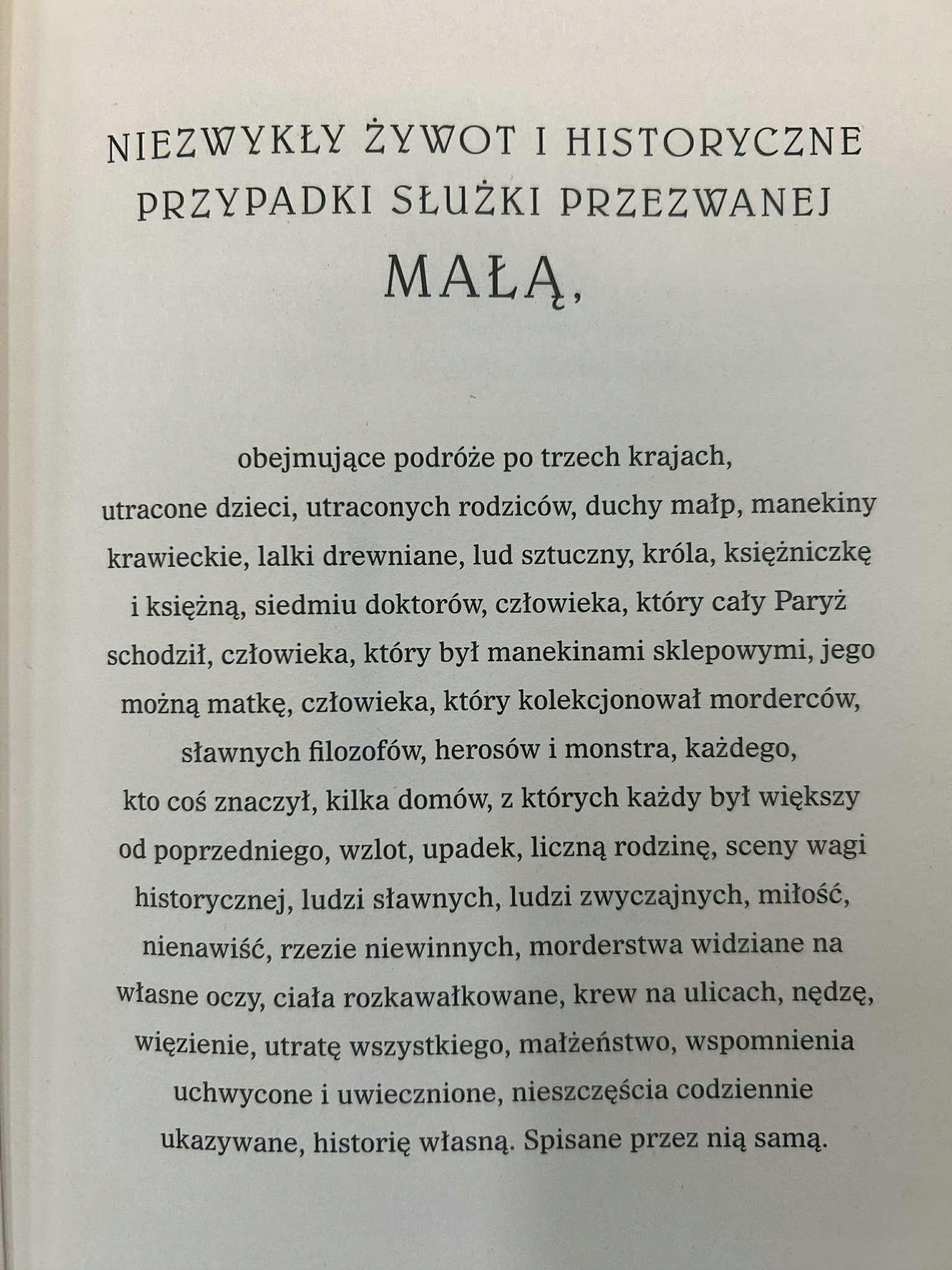 NIEZWYKŁY ŻYWOT I HISTORYCZNE PRZYPADKI SŁUŻKI PRZEZWANEJ

MAŁĄ,

obejmujące podróże po trzech krajach, utracone dzieci, utraconych rodziców, duchy małp, manekiny krawieckie, lalki drewniane, lud sztuczny, króla, księżniczkę i księżną, siedmiu doktorów, człowieka, który cały Paryż schodził, człowieka, który był manekinami sklepowymi, jego możną matkę, człowieka, który kolekcjonował morderców, sławnych filozofów, herosów i monstra, każdego, kto coś znaczył, kilka domów, z których każdy był większy od poprzedniego, wzlot, upadek, liczną rodzinę, sceny wagi historycznej, ludzi sławnych, ludzi zwyczajnych, miłość, nienawiść, rzezie niewinnych, morderstwa widziane na własne oczy, ciała rozkawałkowane, krew na ulicach, nędzę, więzienie, utratę wszystkiego, małżeństwo, wspomnienia uchwycone i uwiecznione, nieszczęścia codziennie ukazywane, historię własną. Spisane przez nią samą.